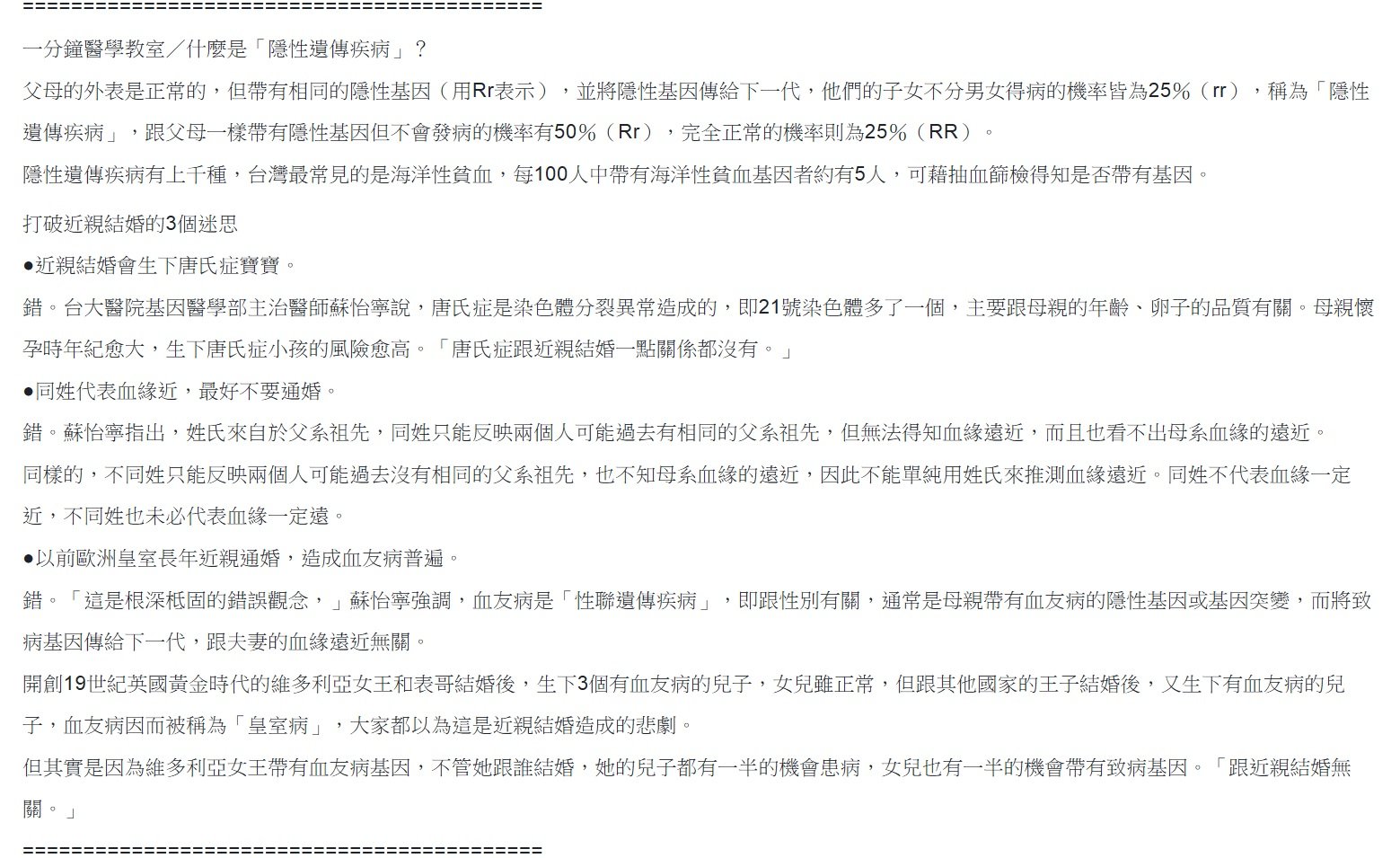 ==========================================

一分鐘醫學教室／什麼是「隱性遺傳疾病」？

父母的外表是正常的，但帶有相同的隱性基因（用Rr表示），並將隱性基因傳給下一代，他們的子女不分男女得病的機率皆為25%（rr），稱為「隱性遺傳疾病」，跟父母一樣帶有隱性基因但不會發病的機率有50%（Rr），完全正常的機率則為25%（RR）。

隱性遺傳疾病有上千種，台灣最常見的是海洋性貧血，每100人中帶有海洋性貧血基因者約有5人，可藉抽血篩檢得知是否帶有基因。

打破近親結婚的3個迷思

●近親結婚會生下唐氏症寶寶。

錯。台大醫院基因醫學部主治醫師蘇怡寧說，唐氏症是染色體分裂異常造成的，即21號染色體多了一個，主要跟母親的年齡、卵子的品質有關。母親懷孕時年紀愈大，生下唐氏症小孩的風險愈高。「唐氏症跟近親結婚一點關係都沒有。」

●同姓代表血緣近，最好不要通婚。

錯。蘇怡寧指出，姓氏來自於父系祖先，同姓只能反映兩個人可能過去有相同的父系祖先，但無法得知血緣遠近，而且也看不出母系血緣的遠近。

同樣的，不同姓只能反映兩個人可能過去沒有相同的父系祖先，也不知母系血緣的遠近，因此不能單純用姓氏來推測血緣遠近。同姓不代表血緣一定近，不同姓也未必代表血緣一定遠。

●以前歐洲皇室長年近親通婚，造成血友病普遍。

錯。「這是根深柢固的錯誤觀念，」蘇怡寧強調，血友病是「性聯遺傳疾病」，即跟性別有關，通常是母親帶有血友病的隱性基因或基因突變，而將致病基因傳給下一代，跟夫妻的血緣遠近無關。

開創19世紀英國黃金時代的維多利亞女王和表哥結婚後，生下3個有血友病的兒子，女兒雖正常，但跟其他國家的王子結婚後，又生下有血友病的兒子，血友病因而被稱為「皇室病」，大家都以為這是近親結婚造成的悲劇。

但其實是因為維多利亞女王帶有血友病基因，不管她跟誰結婚，她的兒子都有一半的機會患病，女兒也有一半的機會帶有致病基因。「跟近親結婚無關。」

==========================================